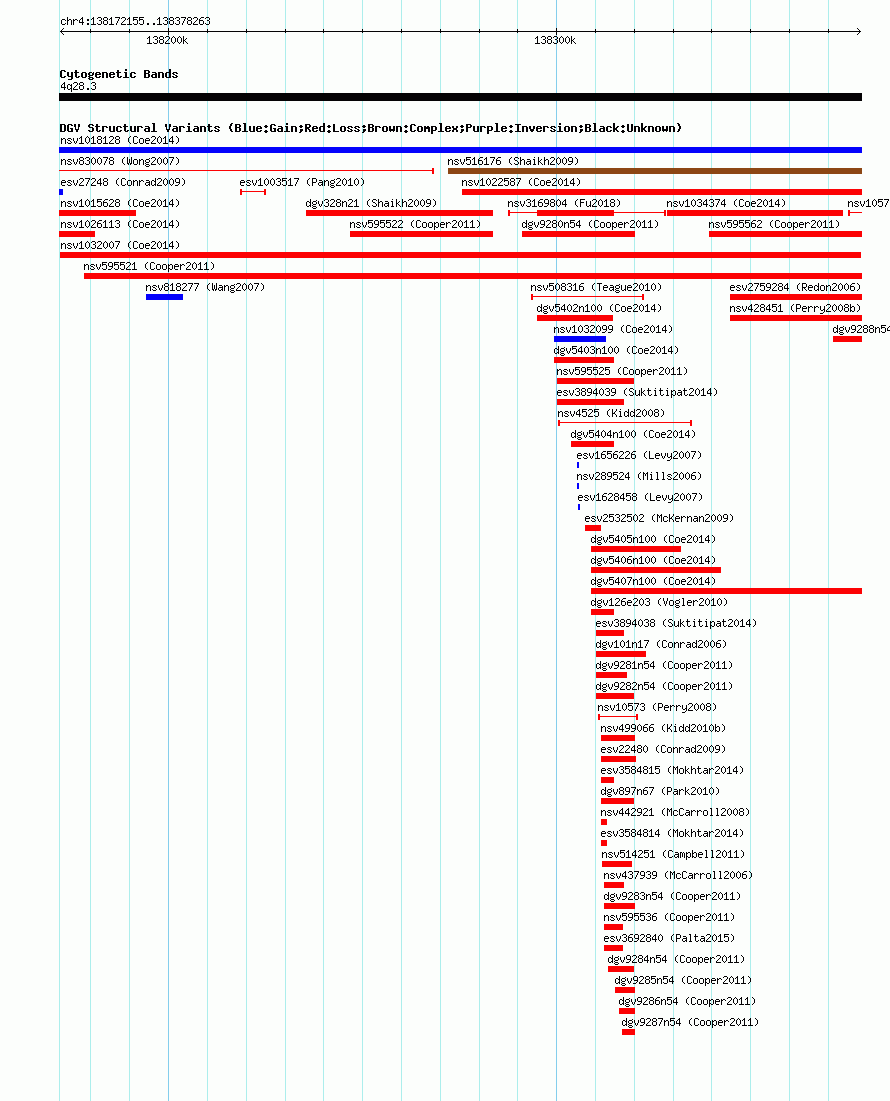 chr4:138172155..138378263
138200k
138300k

Cytogenetic Bands
4q28.3

DGV Structural Variants (Blue:Gain;Red:Loss;Brown:Complex;Purple:Inversion;Black:Unknown)
nsv1018128 (Coe2014)
nsv830078 (Wong2007)
nsv516176 (Shaikh2009)
esv27248 (Conrad2009)
esv1003517 (Pang2010)
nsv1022587 (Coe2014)
nsv1015628 (Coe2014)
dgv328n21 (Shaikh2009)
nsv3169804 (Fu2018)
nsv1034374 (Coe2014)
nsv1057
nsv1026113 (Coe2014)
nsv595522 (Cooper2011)
dgv9280n54 (Cooper2011)
nsv595562 (Cooper2011)
nsv1032007 (Coe2014)
nsv595521 (Cooper2011)
nsv818277 (Wang2007)
nsv508316 (Teague2010)
esv2759284 (Redon2006)
dgv5402n100 (Coe2014)
nsv428451 (Perry2008b)
nsv1032099 (Coe2014)
dgv9288n54
dgv5403n100 (Coe2014)
nsv595525 (Cooper2011)
esv3894039 (Suktitipat2014)
nsv4525 (Kidd2008)
dgv5404n100 (Coe2014)
esv1656226 (Levy2007)
nsv289524 (Mills2006)
esv1628458 (Levy2007)
esv2532502 (McKernan2009)
dgv5405n100 (Coe2014)
dgv5406n100 (Coe2014)
dgv5407n100 (Coe2014)
dgv126e203 (Vogler2010)
esv3894038 (Suktitipat2014)
dgv101n17 (Conrad2006)
dgv9281n54 (Cooper2011)
dgv9282n54 (Cooper2011)
nsv10573 (Perry2008)
nsv499066 (Kidd2010b)
esv22480 (Conrad2009)
esv3584815 (Mokhtar2014)
dgv897n67 (Park2010)
nsv442921 (McCarroll2008)
esv3584814 (Mokhtar2014)
nsv514251 (Campbell2011)
nsv437939 (McCarroll2006)
dgv9283n54 (Cooper2011)
nsv595536 (Cooper2011)
esv3692840 (Palta2015)
dgv9284n54 (Cooper2011)
dgv9285n54 (Cooper2011)
dgv9286n54 (Cooper2011)
dgv9287n54 (Cooper2011)